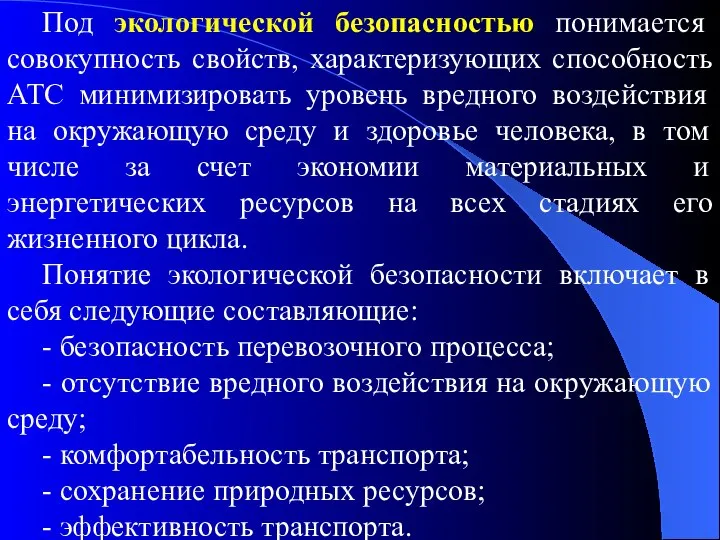 Под экологической безопасностью понимается совокупность свойств, характеризующих способность АТС минимизировать уровень вредного воздействия на окружающую среду и здоровье человека, в том числе за счет экономии материальных и энергетических ресурсов на всех стадиях его жизненного цикла.

Понятие экологической безопасности включает в себя следующие составляющие:

- безопасность перевозочного процесса;

- отсутствие вредного воздействия на окружающую среду;

- комфортабельность транспорта;

- сохранение природных ресурсов;

- эффективность транспорта.